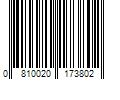 0 810020 173802